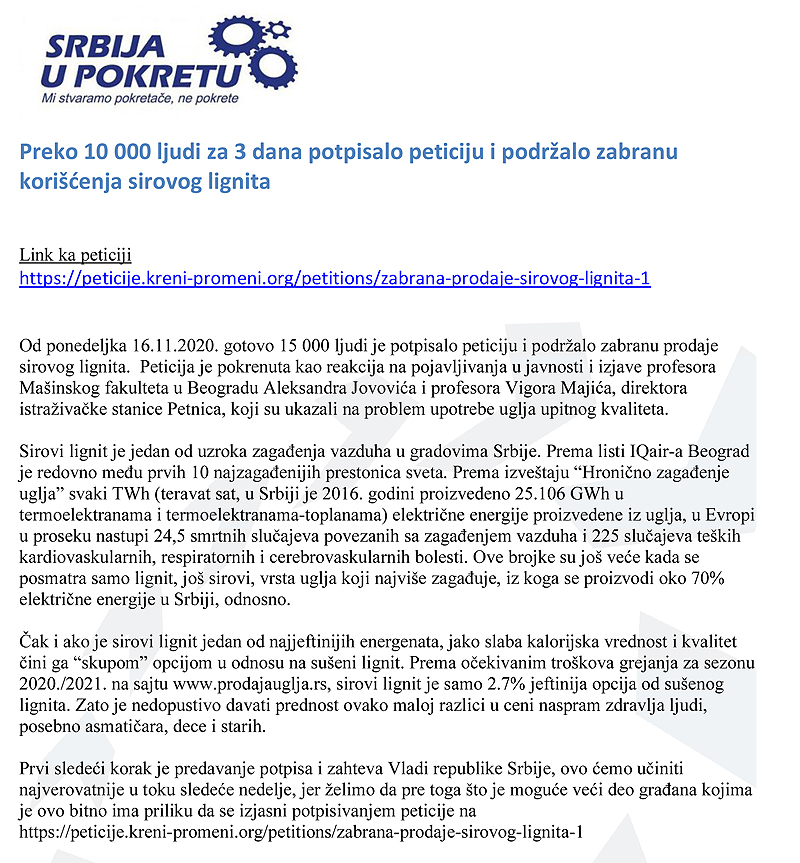 SRBIJA
U POKRETU
Mi stvaramo pokretače, ne pokrete

Preko 10 000 ljudi za 3 dana potpisalo peticiju i podržalo zabranu korišćenja sirovog lignita

Link ka peticiji
https://peticije.kreni-promeni.org/petitions/zabrana-prodaje-sirovog-lignita-1

Od ponedeljka 16.11.2020. gotovo 15 000 ljudi je potpisalo peticiju i podržalo zabranu prodaje sirovog lignita. Peticija je pokrenuta kao reakcija na pojavljivanja u javnosti i izjave profesora Mašinskog fakulteta u Beogradu Aleksandra Jovovića i profesora Vigora Majića, direktora istraživačke stanice Petnica, koji su ukazali na problem upotrebe uglja upitnog kvaliteta.

Sirovi lignit je jedan od uzroka zagađenja vazduha u gradovima Srbije. Prema listi IQair-a Beograd je redovno među prvih 10 najzagađenijih prestonica sveta. Prema izveštaju "Hronično zagađenje uglja" svaki TWh (teravat sat, u Srbiji je 2016. godini proizvedeno 25.106 GWh u termoelektranama i termoelektranama-toplanama) električne energije proizvedene iz uglja, u Evropi u proseku nastupi 24,5 smrtnih slučajeva povezanih sa zagađenjem vazduha i 225 slučajeva teških kardiovaskularnih, respiratornih i cerebrovaskularnih bolesti. Ove brojke su još veće kada se posmatra samo lignit, još sirovi, vrsta uglja koji najviše zagađuje, iz koga se proizvodi oko 70% električne energije u Srbiji, odnosno.

Čak i ako je sirovi lignit jedan od najjeftinijih energenata, jako slaba kalorijska vrednost i kvalitet čini ga "skupom" opcijom u odnosu na sušeni lignit. Prema očekivanim troškova grejanja za sezonu 2020./2021. na sajtu www.prodajauglja.rs, sirovi lignit je samo 2.7% jeftinija opcija od sušenog lignita. Zato je nedopustivo davati prednost ovako maloj razlici u ceni naspram zdravlja ljudi, posebno asmatičara, dece i starih.

Prvi sledeći korak je predavanje potpisa i zahteva Vladi republike Srbije, ovo ćemo učiniti najverovatnije u toku sledeće nedelje, jer želimo da pre toga što je moguće veći deo građana kojima je ovo bitno ima priliku da se izjasni potpisivanjem peticije na https://peticije.kreni-promeni.org/petitions/zabrana-prodaje-sirovog-lignita-1